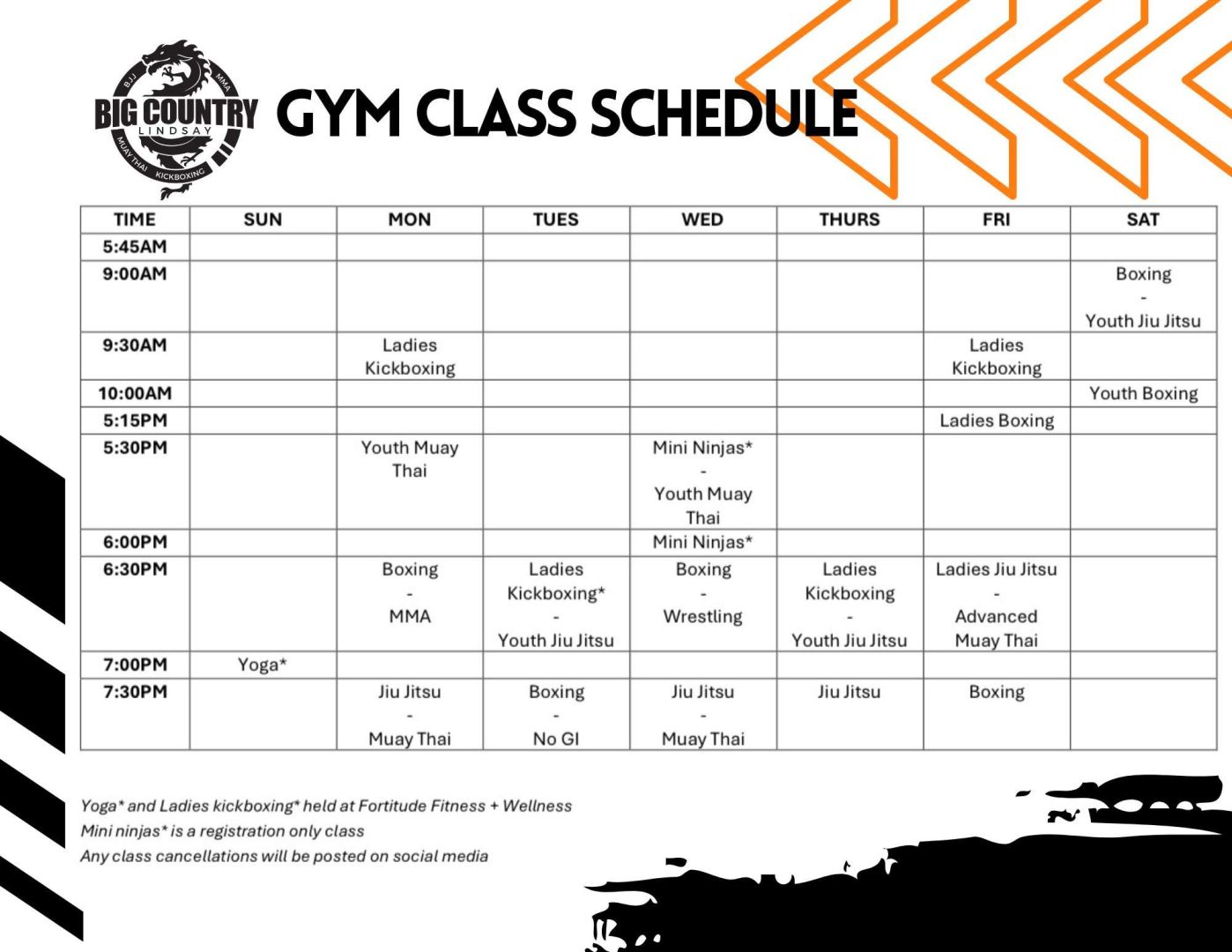 BJJ MMA
BIG COUNTRY
LINDSAY
MUAY THAI KICKBOXING

GYM CLASS SCHEDULE

| TIME | SUN | MON | TUES | WED | THURS | FRI | SAT |
|---|---|---|---|---|---|---|---|
| 5:45AM | | | | | | | |
| 9:00AM | | | | | | | Boxing - Youth Jiu Jitsu |
| 9:30AM | | Ladies Kickboxing | | | | Ladies Kickboxing | |
| 10:00AM | | | | | | | Youth Boxing |
| 5:15PM | | | | | | Ladies Boxing | |
| 5:30PM | | Youth Muay Thai | | Mini Ninjas* - Youth Muay Thai | | | |
| 6:00PM | | | | Mini Ninjas* | | | |
| 6:30PM | | Boxing - MMA | Ladies Kickboxing* - Youth Jiu Jitsu | Boxing - Wrestling | Ladies Kickboxing - Youth Jiu Jitsu | Ladies Jiu Jitsu - Advanced Muay Thai | |
| 7:00PM | Yoga* | | | | | | |
| 7:30PM | | Jiu Jitsu - Muay Thai | Boxing - No GI | Jiu Jitsu - Muay Thai | Jiu Jitsu | Boxing | |

Yoga* and Ladies kickboxing* held at Fortitude Fitness + Wellness
Mini ninjas* is a registration only class
Any class cancellations will be posted on social media